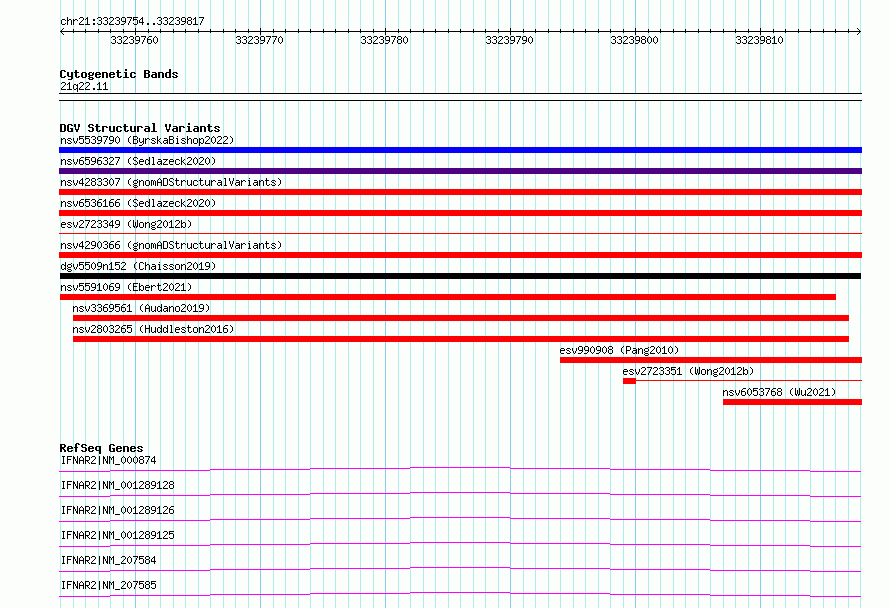 chr21:33239754..33239817

33239760 33239770 33239780 33239790 33239800 33239810

Cytogenetic Bands
21q22.11

DGV Structural Variants
nsv5539790 (ByrskaBishop2022)
nsv6596327 (Sedlazeck2020)
nsv4283307 (gnomADStructuralVariants)
nsv6536166 (Sedlazeck2020)
esv2723349 (Wong2012b)
nsv4290366 (gnomADStructuralVariants)
dgv5509n152 (Chaisson2019)
nsv5591069 (Ebert2021)
nsv3369561 (Audano2019)
nsv2803265 (Huddleston2016)
esv990908 (Pang2010)
esv2723351 (Wong2012b)
nsv6053768 (Wu2021)

RefSeq Genes
IFNAR2|NM_000874
IFNAR2|NM_001289128
IFNAR2|NM_001289126
IFNAR2|NM_001289125
IFNAR2|NM_207584
IFNAR2|NM_207585